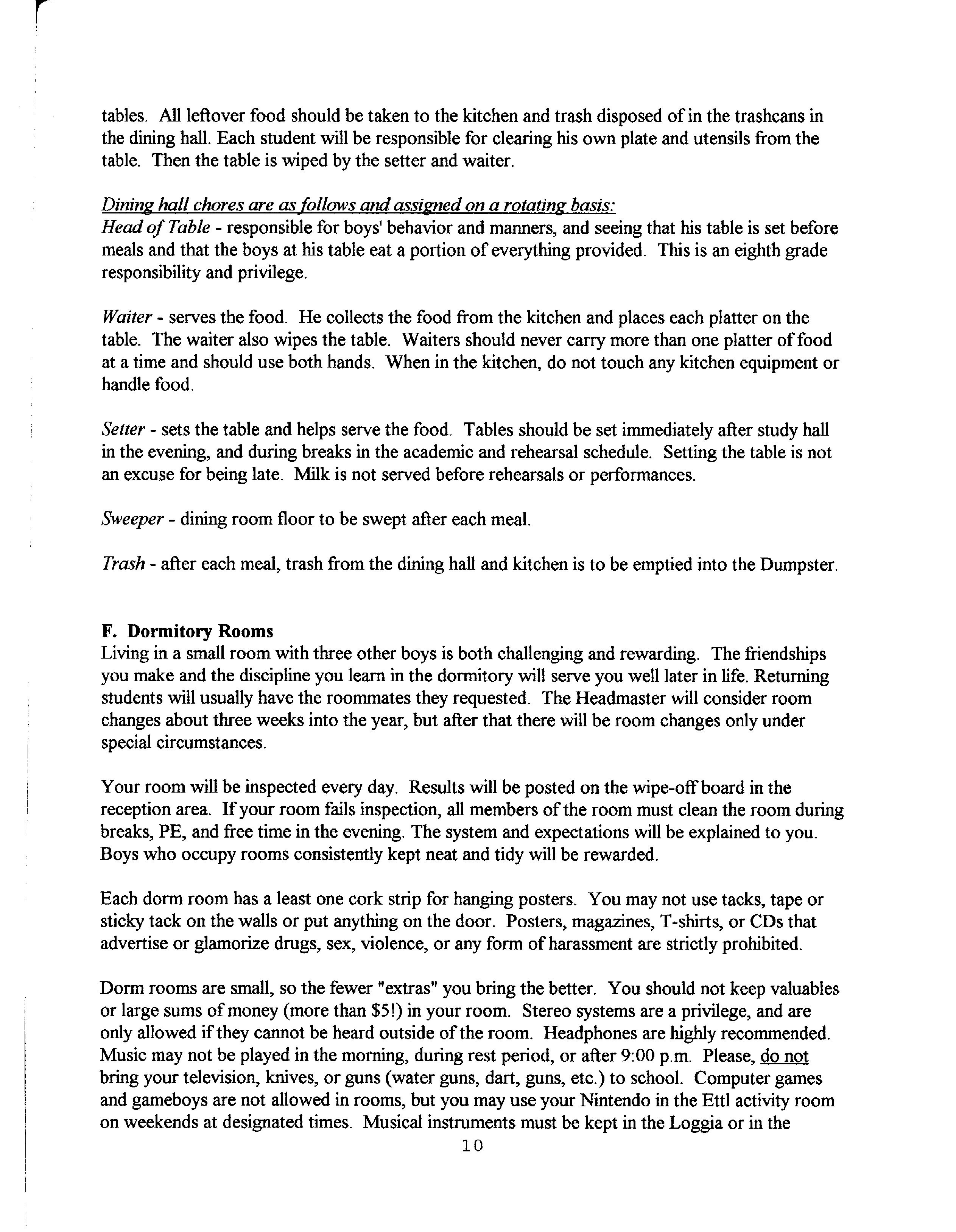 tables. All leftover food should be taken to the kitchen and trash disposed of in the trashcans in the dining hall. Each student will be responsible for clearing his own plate and utensils from the table. Then the table is wiped by the setter and waiter.

Dining hall chores are as follows and assigned on a rotating basis:
Head of Table - responsible for boys' behavior and manners, and seeing that his table is set before meals and that the boys at his table eat a portion of everything provided. This is an eighth grade responsibility and privilege.

Waiter - serves the food. He collects the food from the kitchen and places each platter on the table. The waiter also wipes the table. Waiters should never carry more than one platter of food at a time and should use both hands. When in the kitchen, do not touch any kitchen equipment or handle food.

Setter - sets the table and helps serve the food. Tables should be set immediately after study hall in the evening, and during breaks in the academic and rehearsal schedule. Setting the table is not an excuse for being late. Milk is not served before rehearsals or performances.

Sweeper - dining room floor to be swept after each meal.

Trash - after each meal, trash from the dining hall and kitchen is to be emptied into the Dumpster.

F. Dormitory Rooms
Living in a small room with three other boys is both challenging and rewarding. The friendships you make and the discipline you learn in the dormitory will serve you well later in life. Returning students will usually have the roommates they requested. The Headmaster will consider room changes about three weeks into the year, but after that there will be room changes only under special circumstances.

Your room will be inspected every day. Results will be posted on the wipe-off board in the reception area. If your room fails inspection, all members of the room must clean the room during breaks, PE, and free time in the evening. The system and expectations will be explained to you. Boys who occupy rooms consistently kept neat and tidy will be rewarded.

Each dorm room has a least one cork strip for hanging posters. You may not use tacks, tape or sticky tack on the walls or put anything on the door. Posters, magazines, T-shirts, or CDs that advertise or glamorize drugs, sex, violence, or any form of harassment are strictly prohibited.

Dorm rooms are small, so the fewer "extras" you bring the better. You should not keep valuables or large sums of money (more than $5!) in your room. Stereo systems are a privilege, and are only allowed if they cannot be heard outside of the room. Headphones are highly recommended. Music may not be played in the morning, during rest period, or after 9:00 p.m. Please, do not bring your television, knives, or guns (water guns, dart, guns, etc.) to school. Computer games and gameboys are not allowed in rooms, but you may use your Nintendo in the Ettl activity room on weekends at designated times. Musical instruments must be kept in the Loggia or in the

10